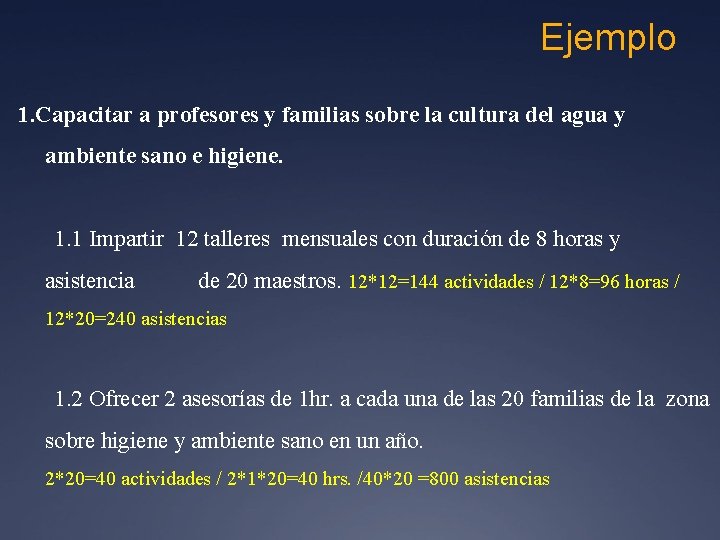 Ejemplo

1.Capacitar a profesores y familias sobre la cultura del agua y ambiente sano e higiene.

1.1 Impartir 12 talleres mensuales con duración de 8 horas y asistencia de 20 maestros. 12*12=144 actividades / 12*8=96 horas / 12*20=240 asistencias

1.2 Ofrecer 2 asesorías de 1hr. a cada una de las 20 familias de la zona sobre higiene y ambiente sano en un año.
2*20=40 actividades / 2*1*20=40 hrs. /40*20 =800 asistencias